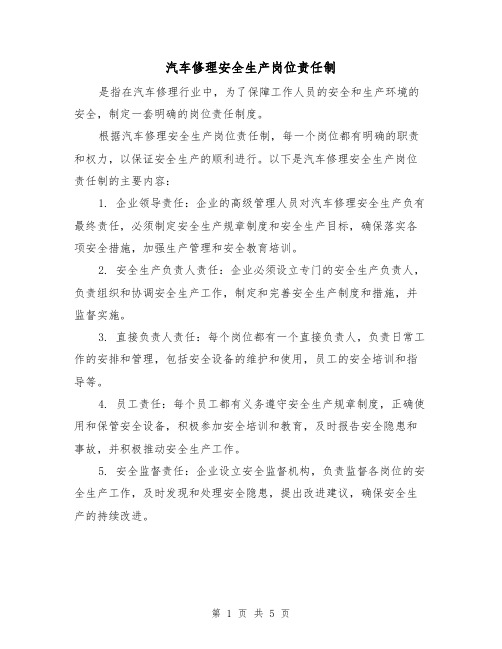 汽车修理安全生产岗位责任制

是指在汽车修理行业中，为了保障工作人员的安全和生产环境的安全，制定一套明确的岗位责任制度。

根据汽车修理安全生产岗位责任制，每一个岗位都有明确的职责和权力，以保证安全生产的顺利进行。以下是汽车修理安全生产岗位责任制的主要内容：

1. 企业领导责任：企业的高级管理人员对汽车修理安全生产负有最终责任，必须制定安全生产规章制度和安全生产目标，确保落实各项安全措施，加强生产管理和安全教育培训。

2. 安全生产负责人责任：企业必须设立专门的安全生产负责人，负责组织和协调安全生产工作，制定和完善安全生产制度和措施，并监督实施。

3. 直接负责人责任：每个岗位都有一个直接负责人，负责日常工作的安排和管理，包括安全设备的维护和使用，员工的安全培训和指导等。

4. 员工责任：每个员工都有义务遵守安全生产规章制度，正确使用和保管安全设备，积极参加安全培训和教育，及时报告安全隐患和事故，并积极推动安全生产工作。

5. 安全监督责任：企业设立安全监督机构，负责监督各岗位的安全生产工作，及时发现和处理安全隐患，提出改进建议，确保安全生产的持续改进。

第 1 页 共 5 页